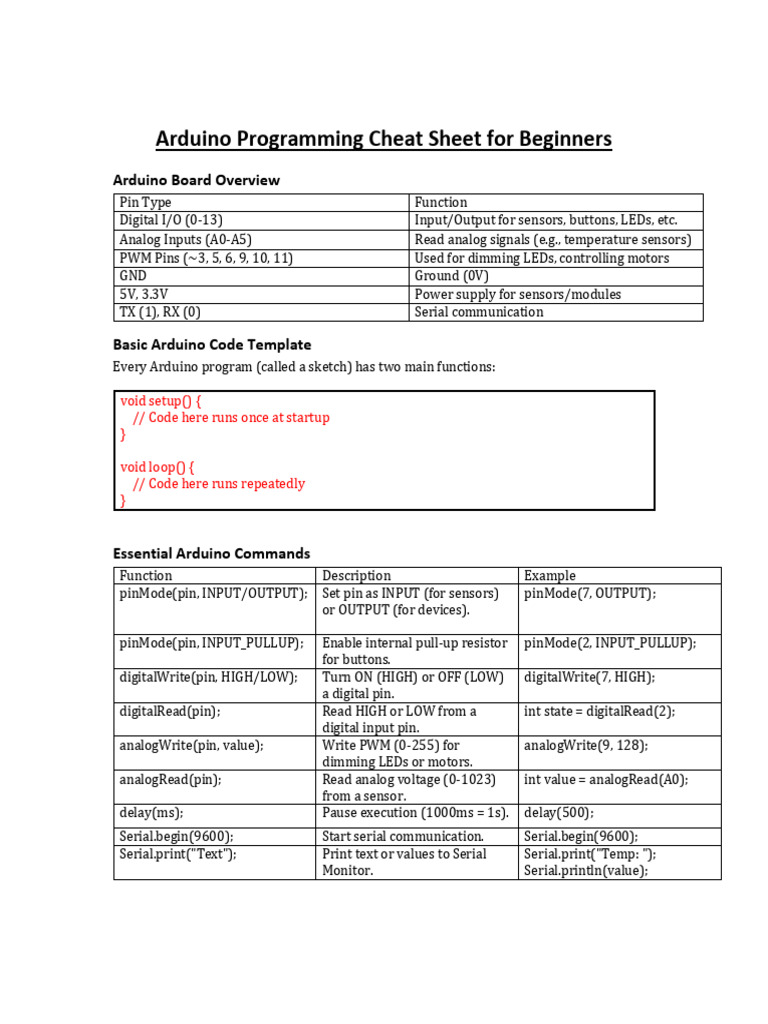 Arduino Programming Cheat Sheet for Beginners

Arduino Board Overview

| Pin Type | Function |
|---|---|
| Digital I/O (0-13) | Input/Output for sensors, buttons, LEDs, etc. |
| Analog Inputs (A0-A5) | Read analog signals (e.g., temperature sensors) |
| PWM Pins (~3, 5, 6, 9, 10, 11) | Used for dimming LEDs, controlling motors |
| GND | Ground (0V) |
| 5V, 3.3V | Power supply for sensors/modules |
| TX (1), RX (0) | Serial communication |

Basic Arduino Code Template

Every Arduino program (called a sketch) has two main functions:

void setup() {
  // Code here runs once at startup
}

void loop() {
  // Code here runs repeatedly
}

Essential Arduino Commands

| Function | Description | Example |
|---|---|---|
| pinMode(pin, INPUT/OUTPUT); | Set pin as INPUT (for sensors) or OUTPUT (for devices). | pinMode(7, OUTPUT); |
| pinMode(pin, INPUT_PULLUP); | Enable internal pull-up resistor for buttons. | pinMode(2, INPUT_PULLUP); |
| digitalWrite(pin, HIGH/LOW); | Turn ON (HIGH) or OFF (LOW) a digital pin. | digitalWrite(7, HIGH); |
| digitalRead(pin); | Read HIGH or LOW from a digital input pin. | int state = digitalRead(2); |
| analogWrite(pin, value); | Write PWM (0-255) for dimming LEDs or motors. | analogWrite(9, 128); |
| analogRead(pin); | Read analog voltage (0-1023) from a sensor. | int value = analogRead(A0); |
| delay(ms); | Pause execution (1000ms = 1s). | delay(500); |
| Serial.begin(9600); | Start serial communication. | Serial.begin(9600); |
| Serial.print("Text"); | Print text or values to Serial Monitor. | Serial.print("Temp: "); Serial.println(value); |